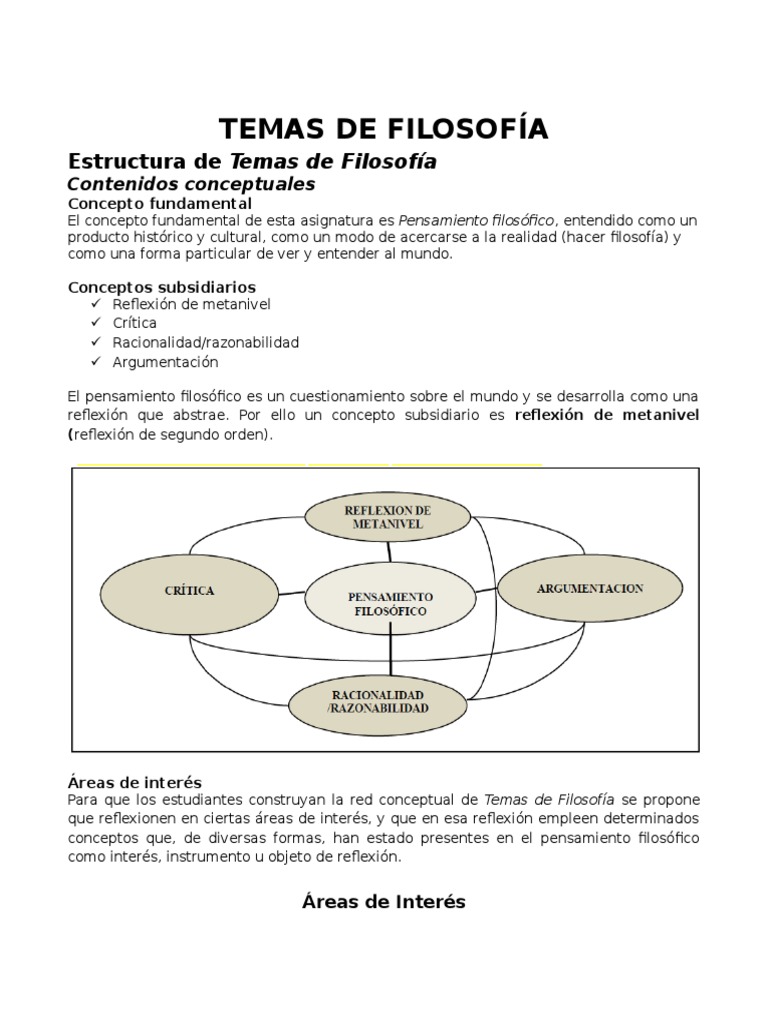 TEMAS DE FILOSOFÍA

Estructura de Temas de Filosofía

Contenidos conceptuales

Concepto fundamental

El concepto fundamental de esta asignatura es Pensamiento filosófico, entendido como un producto histórico y cultural, como un modo de acercarse a la realidad (hacer filosofía) y como una forma particular de ver y entender al mundo.

Conceptos subsidiarios

✓ Reflexión de metanivel
✓ Crítica
✓ Racionalidad/razonabilidad
✓ Argumentación

El pensamiento filosófico es un cuestionamiento sobre el mundo y se desarrolla como una reflexión que abstrae. Por ello un concepto subsidiario es reflexión de metanivel (reflexión de segundo orden).

REFLEXION DE METANIVEL

CRÍTICA

PENSAMIENTO FILOSÓFICO

ARGUMENTACION

RACIONALIDAD /RAZONABILIDAD

Áreas de interés

Para que los estudiantes construyan la red conceptual de Temas de Filosofía se propone que reflexionen en ciertas áreas de interés, y que en esa reflexión empleen determinados conceptos que, de diversas formas, han estado presentes en el pensamiento filosófico como interés, instrumento u objeto de reflexión.

Áreas de Interés